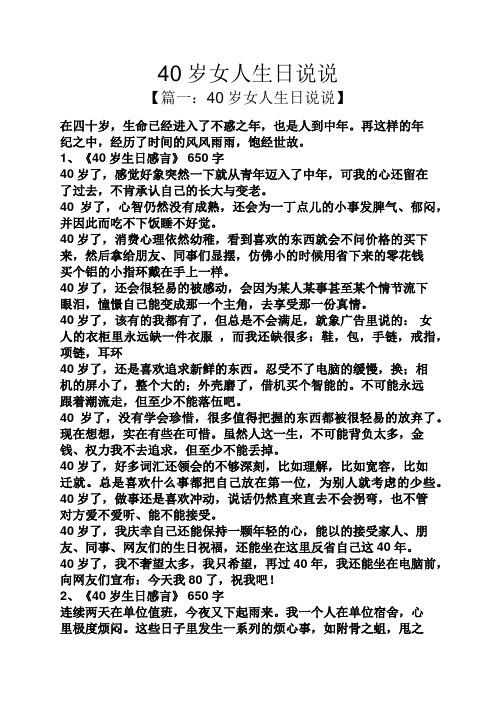 40 岁女人生日说说

【篇一：40 岁女人生日说说】

在四十岁，生命已经进入了不惑之年，也是人到中年。再这样的年纪之中，经历了时间的风风雨雨，饱经世故。

1、《40 岁生日感言》 650 字

40 岁了，感觉好象突然一下就从青年迈入了中年，可我的心还留在了过去，不肯承认自己的长大与变老。

40 岁了，心智仍然没有成熟，还会为一丁点儿的小事发脾气、郁闷，并因此而吃不下饭睡不好觉。

40 岁了，消费心理依然幼稚，看到喜欢的东西就会不问价格的买下来，然后拿给朋友、同事们显摆，仿佛小的时候用省下来的零花钱买个铝的小指环戴在手上一样。

40 岁了，还会很轻易的被感动，会因为某人某事甚至某个情节流下眼泪，憧憬自己能变成那一个主角，去享受那一份真情。

40 岁了，该有的我都有了，但总是不会满足，就象广告里说的： 女人的衣柜里永远缺一件衣服 ，而我还缺很多：鞋，包，手链，戒指，项链，耳环

40 岁了，还是喜欢追求新鲜的东西。忍受不了电脑的缓慢，换；相机的屏小了，整个大的；外壳磨了，借机买个智能的。不可能永远跟着潮流走，但至少不能落伍吧。

40 岁了，没有学会珍惜，很多值得把握的东西都被很轻易的放弃了。现在想想，实在有些在可惜。虽然人这一生，不可能背负太多，金钱、权力我不去追求，但至少不能丢掉。

40 岁了，好多词汇还领会的不够深刻，比如理解，比如宽容，比如迁就。总是喜欢什么事都把自己放在第一位，为别人就考虑的少些。

40 岁了，做事还是喜欢冲动，说话仍然直来直去不会拐弯，也不管对方爱不爱听、能不能接受。

40 岁了，我庆幸自己还能保持一颗年轻的心，能以的接受家人、朋友、同事、网友们的生日祝福，还能坐在这里反省自己这 40 年。

40 岁了，我不奢望太多，我只希望，再过 40 年，我还能坐在电脑前，向网友们宣布：今天我 80 了，祝我吧！

2、《40 岁生日感言》 650 字

连续两天在单位值班，今夜又下起雨来。我一个人在单位宿舍，心里极度烦闷。这些日子里发生一系列的烦心事，如附骨之蛆，甩之